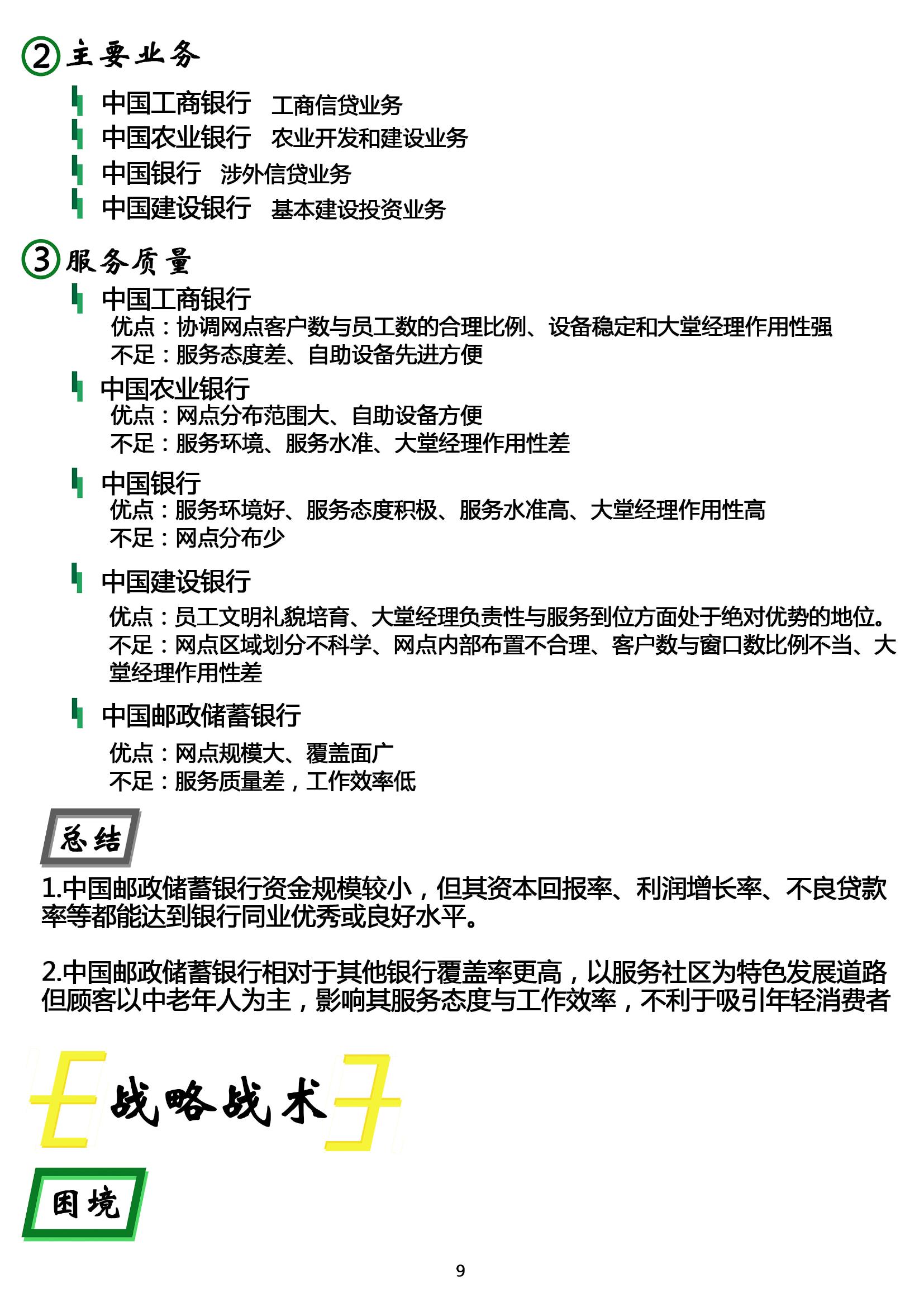 ②主要业务

中国工商银行　工商信贷业务
中国农业银行　农业开发和建设业务
中国银行　涉外信贷业务
中国建设银行　基本建设投资业务

③服务质量

中国工商银行
优点：协调网点客户数与员工数的合理比例、设备稳定和大堂经理作用性强
不足：服务态度差、自助设备先进方便

中国农业银行
优点：网点分布范围大、自助设备方便
不足：服务环境、服务水准、大堂经理作用性差

中国银行
优点：服务环境好、服务态度积极、服务水准高、大堂经理作用性高
不足：网点分布少

中国建设银行
优点：员工文明礼貌培育、大堂经理负责性与服务到位方面处于绝对优势的地位。
不足：网点区域划分不科学、网点内部布置不合理、客户数与窗口数比例不当、大堂经理作用性差

中国邮政储蓄银行
优点：网点规模大、覆盖面广
不足：服务质量差，工作效率低

总结

1.中国邮政储蓄银行资金规模较小，但其资本回报率、利润增长率、不良贷款率等都能达到银行同业优秀或良好水平。

2.中国邮政储蓄银行相对于其他银行覆盖率更高，以服务社区为特色发展道路但顾客以中老年人为主，影响其服务态度与工作效率，不利于吸引年轻消费者

战略战术

困境

9